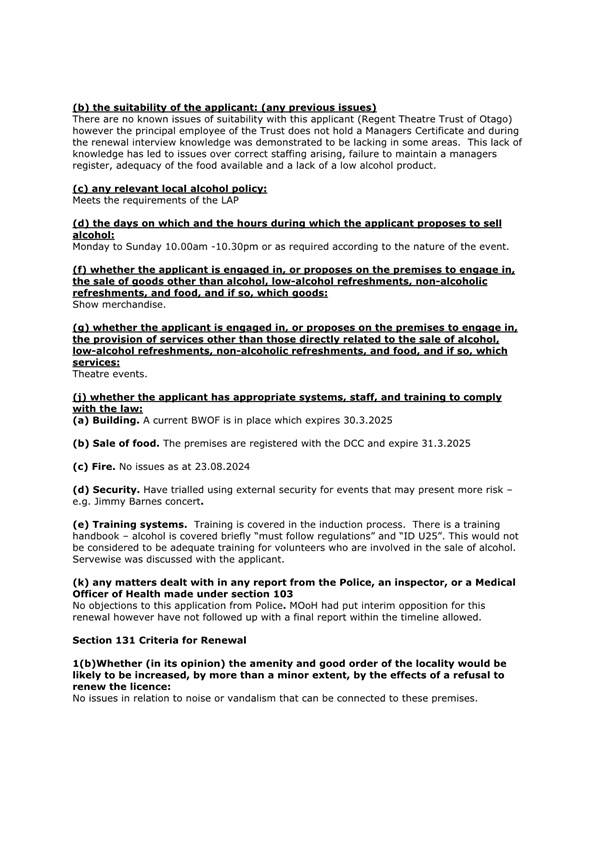 (b) the suitability of the applicant: (any previous issues)
There are no known issues of suitability with this applicant (Regent Theatre Trust of Otago) however the principal employee of the Trust does not hold a Managers Certificate and during the renewal interview knowledge was demonstrated to be lacking in some areas. This lack of knowledge has led to issues over correct staffing arising, failure to maintain a managers register, adequacy of the food available and a lack of a low alcohol product.

(c) any relevant local alcohol policy:
Meets the requirements of the LAP

(d) the days on which and the hours during which the applicant proposes to sell alcohol:
Monday to Sunday 10.00am -10.30pm or as required according to the nature of the event.

(f) whether the applicant is engaged in, or proposes on the premises to engage in, the sale of goods other than alcohol, low-alcohol refreshments, non-alcoholic refreshments, and food, and if so, which goods:
Show merchandise.

(g) whether the applicant is engaged in, or proposes on the premises to engage in, the provision of services other than those directly related to the sale of alcohol, low-alcohol refreshments, non-alcoholic refreshments, and food, and if so, which services:
Theatre events.

(j) whether the applicant has appropriate systems, staff, and training to comply with the law:
(a) Building. A current BWOF is in place which expires 30.3.2025

(b) Sale of food. The premises are registered with the DCC and expire 31.3.2025

(c) Fire. No issues as at 23.08.2024

(d) Security. Have trialled using external security for events that may present more risk – e.g. Jimmy Barnes concert.

(e) Training systems. Training is covered in the induction process. There is a training handbook – alcohol is covered briefly "must follow regulations" and "ID U25". This would not be considered to be adequate training for volunteers who are involved in the sale of alcohol. Servewise was discussed with the applicant.

(k) any matters dealt with in any report from the Police, an inspector, or a Medical Officer of Health made under section 103
No objections to this application from Police. MOoH had put interim opposition for this renewal however have not followed up with a final report within the timeline allowed.

Section 131 Criteria for Renewal

1(b)Whether (in its opinion) the amenity and good order of the locality would be likely to be increased, by more than a minor extent, by the effects of a refusal to renew the licence:
No issues in relation to noise or vandalism that can be connected to these premises.